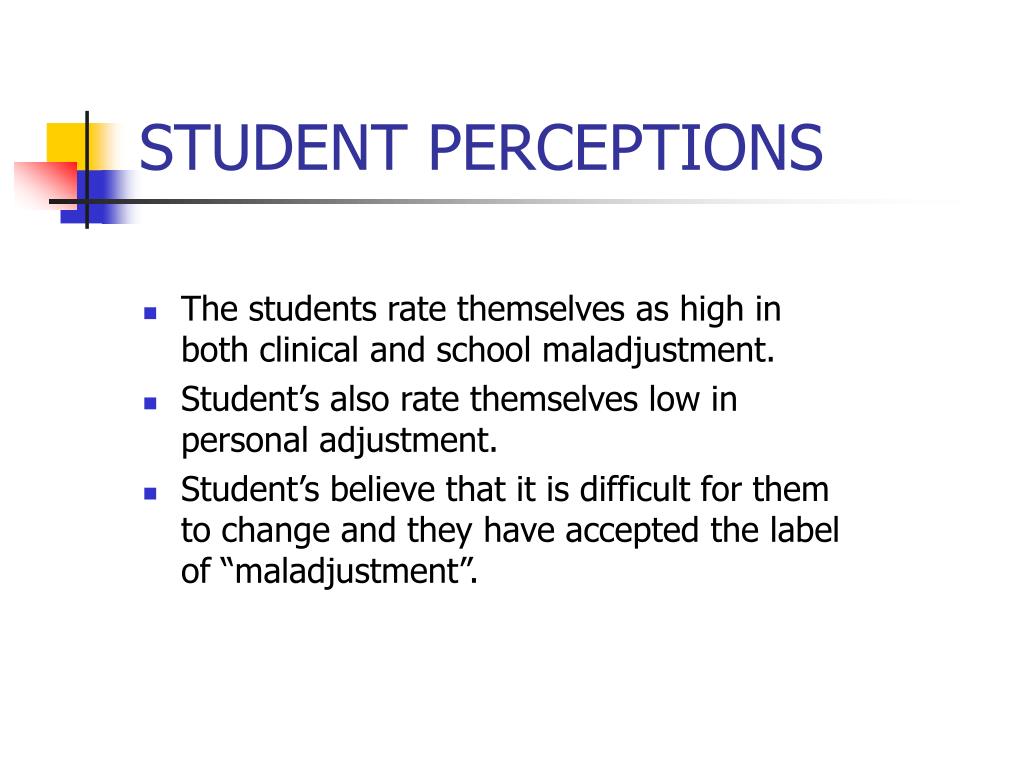 STUDENT PERCEPTIONS

- The students rate themselves as high in both clinical and school maladjustment.
- Student’s also rate themselves low in personal adjustment.
- Student’s believe that it is difficult for them to change and they have accepted the label of “maladjustment”.